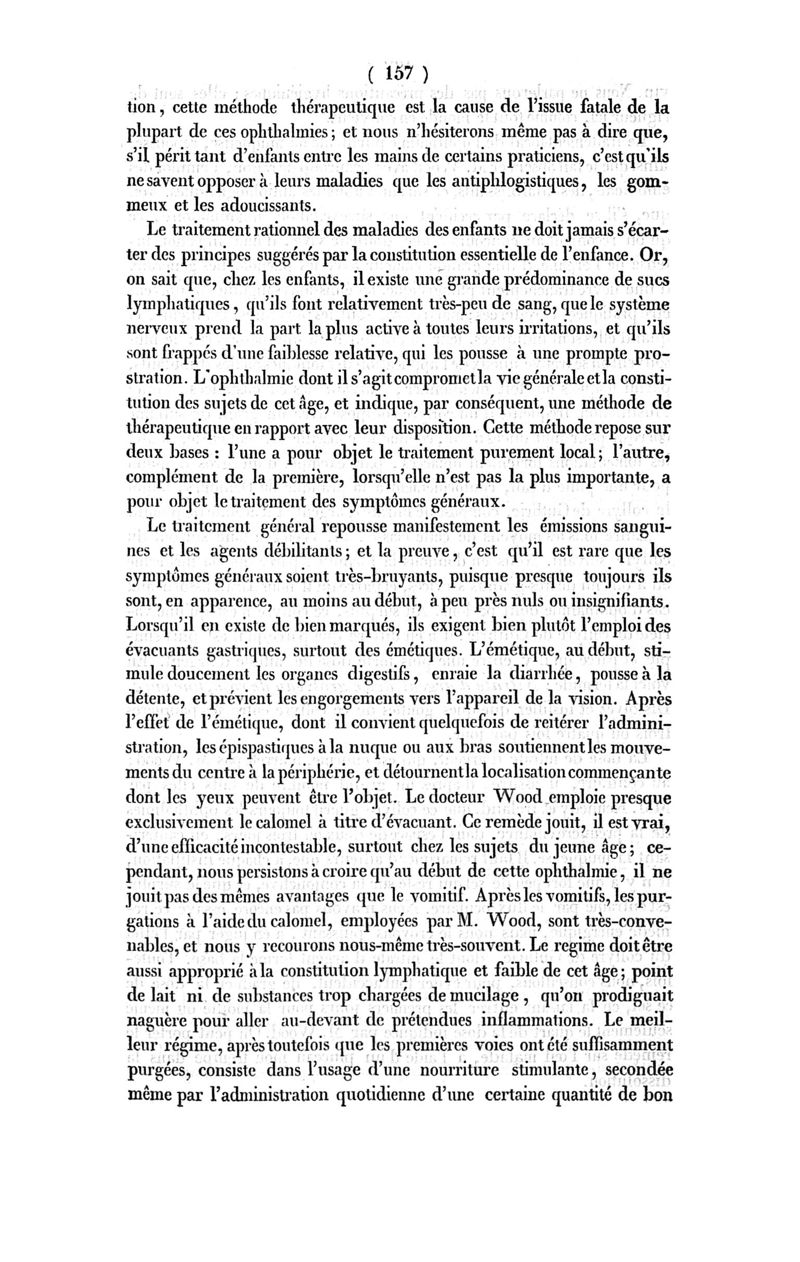 ( 157 )

tion, cette méthode thérapeutique est la cause de l'issue fatale de la plupart de ces ophthalmies; et nous n'hésiterons même pas à dire que, s'il périt tant d'enfants entre les mains de certains praticiens, c'est qu'ils ne savent opposer à leurs maladies que les antiphlogistiques, les gommeux et les adoucissants.

Le traitement rationnel des maladies des enfants ne doit jamais s'écarter des principes suggérés par la constitution essentielle de l'enfance. Or, on sait que, chez les enfants, il existe une grande prédominance de sucs lymphatiques, qu'ils font relativement très-peu de sang, que le système nerveux prend la part la plus active à toutes leurs irritations, et qu'ils sont frappés d'une faiblesse relative, qui les pousse à une prompte prostration. L'ophthalmie dont il s'agit compromet la vie générale et la constitution des sujets de cet âge, et indique, par conséquent, une méthode de thérapeutique en rapport avec leur disposition. Cette méthode repose sur deux bases : l'une a pour objet le traitement purement local; l'autre, complément de la première, lorsqu'elle n'est pas la plus importante, a pour objet le traitement des symptômes généraux.

Le traitement général repousse manifestement les émissions sanguines et les agents débilitants; et la preuve, c'est qu'il est rare que les symptômes généraux soient très-bruyants, puisque presque toujours ils sont, en apparence, au moins au début, à peu près nuls ou insignifiants. Lorsqu'il en existe de bien marqués, ils exigent bien plutôt l'emploi des évacuants gastriques, surtout des émétiques. L'émétique, au début, stimule doucement les organes digestifs, enraie la diarrhée, pousse à la détente, et prévient les engorgements vers l'appareil de la vision. Après l'effet de l'émétique, dont il convient quelquefois de reitérer l'administration, les épispastiques à la nuque ou aux bras soutiennent les mouvements du centre à la périphérie, et détournent la localisation commençante dont les yeux peuvent être l'objet. Le docteur Wood emploie presque exclusivement le calomel à titre d'évacuant. Ce remède jouit, il est vrai, d'une efficacité incontestable, surtout chez les sujets du jeune âge; cependant, nous persistons à croire qu'au début de cette ophthalmie, il ne jouit pas des mêmes avantages que le vomitif. Après les vomitifs, les purgations à l'aide du calomel, employées par M. Wood, sont très-convenables, et nous y recourons nous-même très-souvent. Le regime doit être aussi approprié à la constitution lymphatique et faible de cet âge; point de lait ni de substances trop chargées de mucilage, qu'on prodiguait naguère pour aller au-devant de prétendues inflammations. Le meilleur régime, après toutefois que les premières voies ont été suffisamment purgées, consiste dans l'usage d'une nourriture stimulante, secondée même par l'administration quotidienne d'une certaine quantité de bon